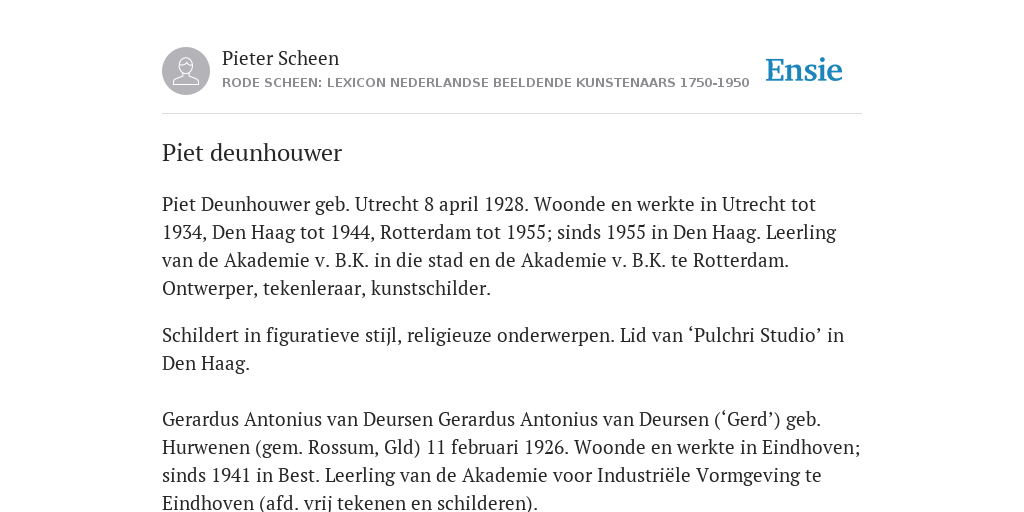 Pieter Scheen
RODE SCHEEN: LEXICON NEDERLANDSE BEELDENDE KUNSTENAARS 1750-1950

Ensie

Piet deunhouwer

Piet Deunhouwer geb. Utrecht 8 april 1928. Woonde en werkte in Utrecht tot 1934, Den Haag tot 1944, Rotterdam tot 1955; sinds 1955 in Den Haag. Leerling van de Akademie v. B.K. in die stad en de Akademie v. B.K. te Rotterdam. Ontwerper, tekenleraar, kunstschilder.

Schildert in figuratieve stijl, religieuze onderwerpen. Lid van ‘Pulchri Studio’ in Den Haag.

Gerardus Antonius van Deursen Gerardus Antonius van Deursen (‘Gerd’) geb. Hurwenen (gem. Rossum, Gld) 11 februari 1926. Woonde en werkte in Eindhoven; sinds 1941 in Best. Leerling van de Akademie voor Industriële Vormgeving te Eindhoven (afd. vrij tekenen en schilderen).